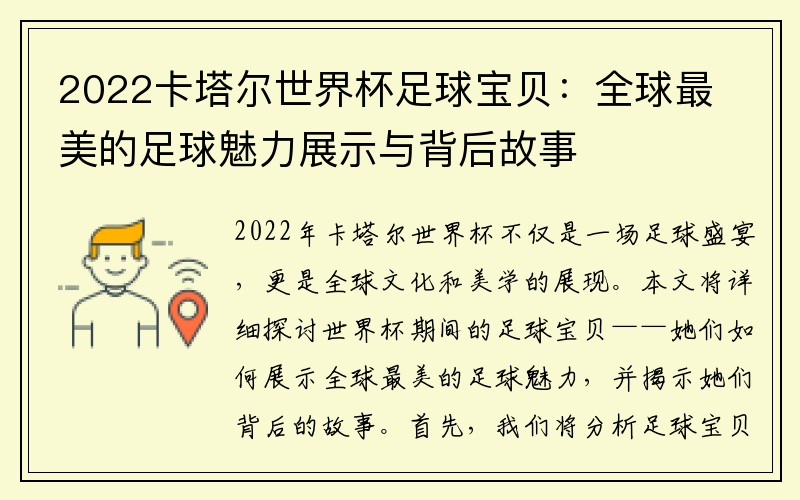 2022卡塔尔世界杯足球宝贝：全球最美的足球魅力展示与背后故事

2022年卡塔尔世界杯不仅是一场足球盛宴，更是全球文化和美学的展现。本文将详细探讨世界杯期间的足球宝贝——她们如何展示全球最美的足球魅力，并揭示她们背后的故事。首先，我们将分析足球宝贝